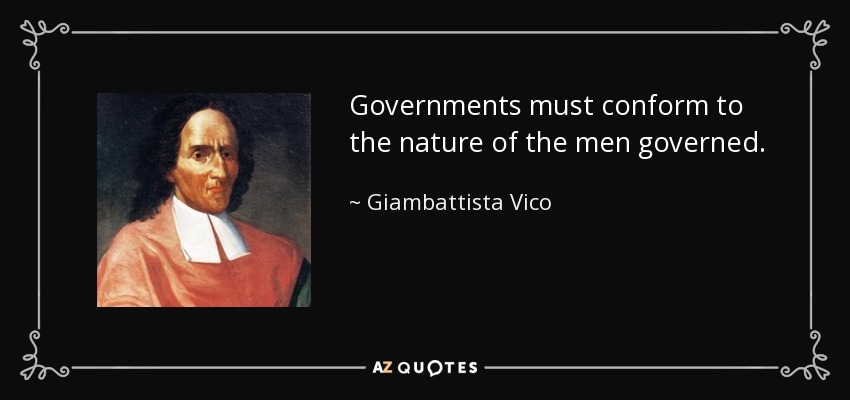 Governments must conform to the nature of the men governed.

~ Giambattista Vico

AZ QUOTES